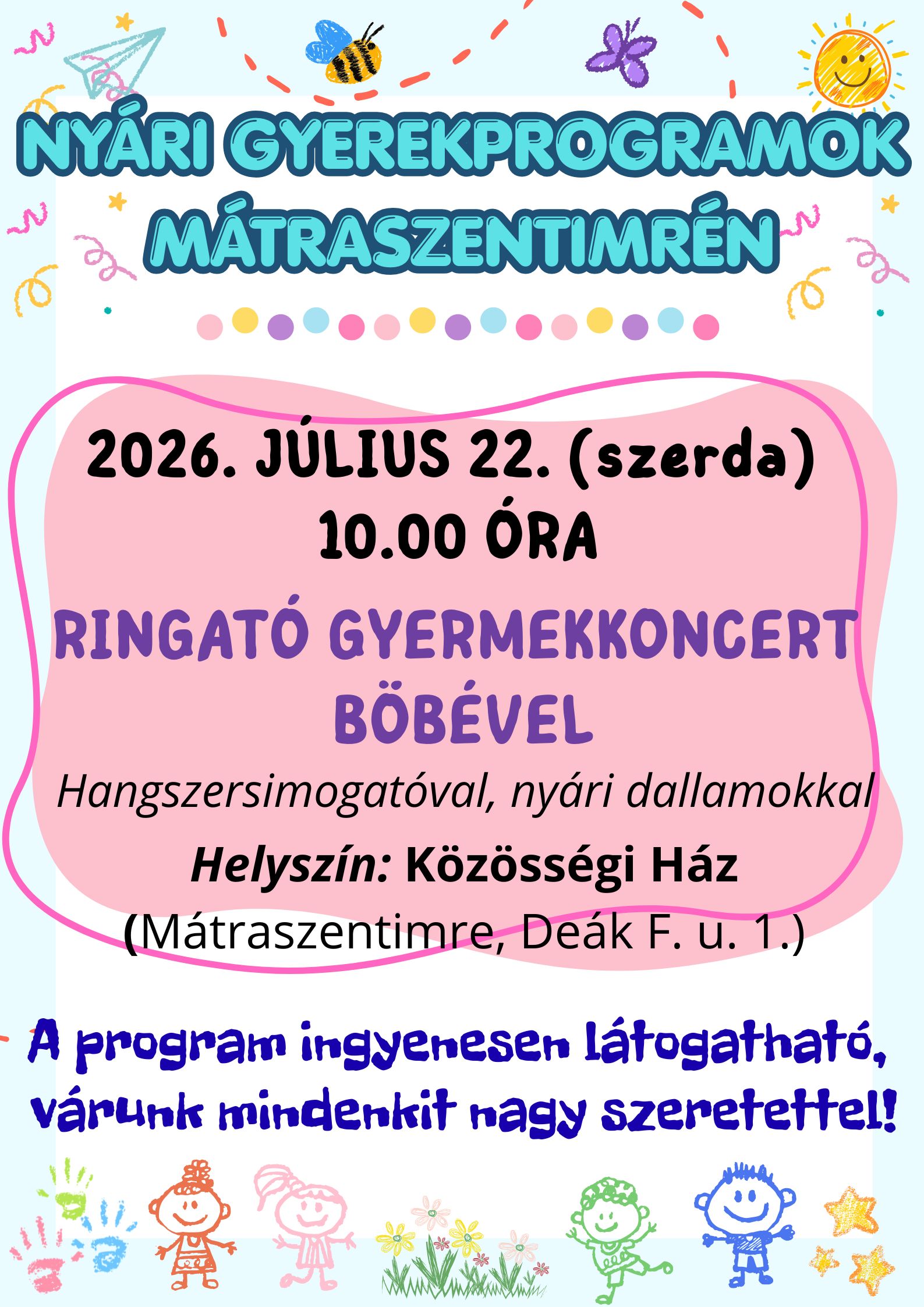 NYÁRI GYEREKPROGRAMOK
MÁTRASZENTIMRÉN

2026. JÚLIUS 22. (szerda)
10.00 ÓRA

RINGATÓ GYERMEKKONCERT
BÖBÉVEL

Hangszersimogatóval, nyári dallamokkal

Helyszín: Közösségi Ház
(Mátraszentimre, Deák F. u. 1.)

A program ingyenesen látogatható, várunk mindenkit nagy szeretettel!